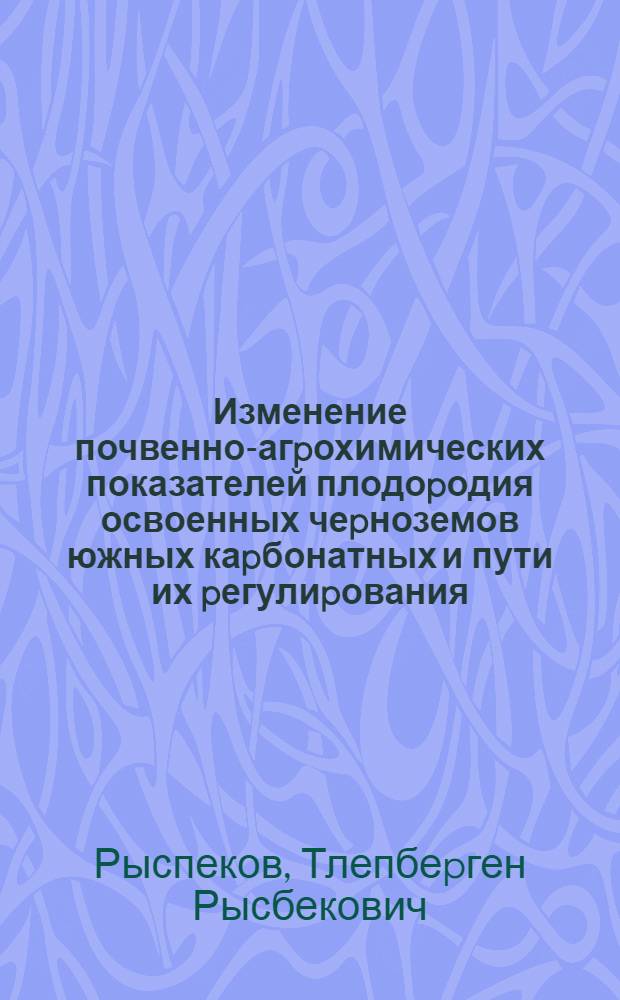 Изменение почвенно-агрохимических показателей плодородия освоенных черноземов южных карбонатных и пути их регулирования

Рыспеков, Тлепберген Рысбекович